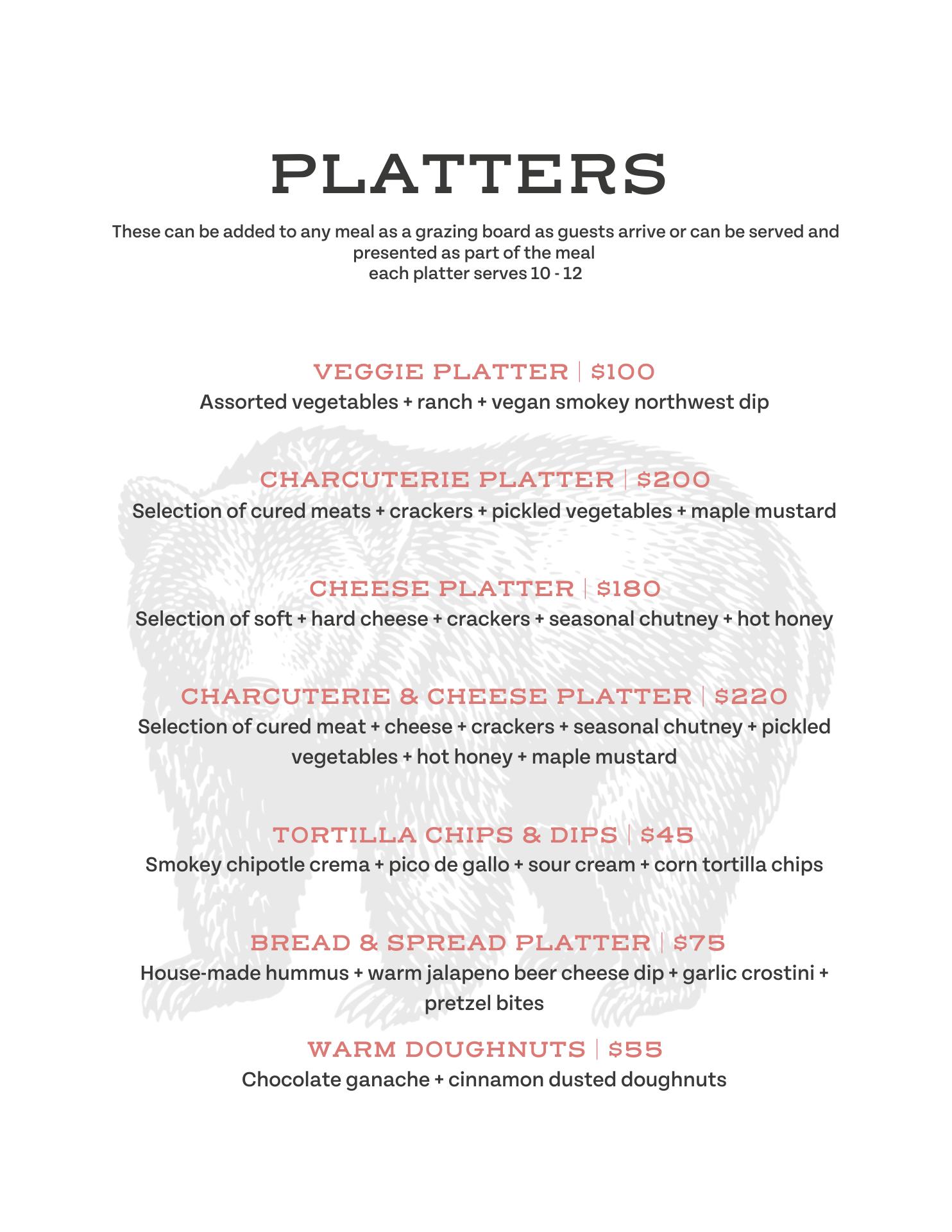 PLATTERS

These can be added to any meal as a grazing board as guests arrive or can be served and presented as part of the meal
each platter serves 10 - 12

VEGGIE PLATTER | \$100
Assorted vegetables + ranch + vegan smokey northwest dip

CHARCUTERIE PLATTER | \$200
Selection of cured meats + crackers + pickled vegetables + maple mustard

CHEESE PLATTER | \$180
Selection of soft + hard cheese + crackers + seasonal chutney + hot honey

CHARCUTERIE & CHEESE PLATTER | \$220
Selection of cured meat + cheese + crackers + seasonal chutney + pickled vegetables + hot honey + maple mustard

TORTILLA CHIPS & DIPS | \$45
Smokey chipotle crema + pico de gallo + sour cream + corn tortilla chips

BREAD & SPREAD PLATTER | \$75
House-made hummus + warm jalapeno beer cheese dip + garlic crostini + pretzel bites

WARM DOUGHNUTS | \$55
Chocolate ganache + cinnamon dusted doughnuts